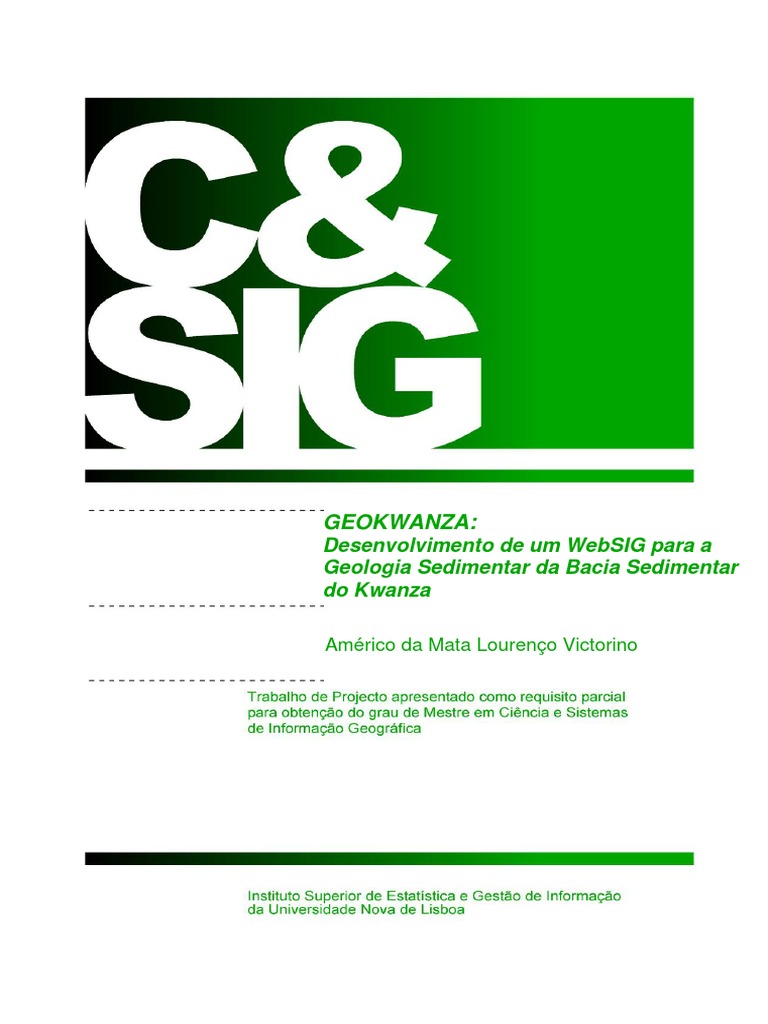 C&
SIG

GEOKWANZA:
Desenvolvimento de um WebSIG para a Geologia Sedimentar da Bacia Sedimentar do Kwanza

Américo da Mata Lourenço Victorino

Trabalho de Projecto apresentado como requisito parcial para obtenção do grau de Mestre em Ciência e Sistemas de Informação Geográfica

Instituto Superior de Estatística e Gestão de Informação
da Universidade Nova de Lisboa